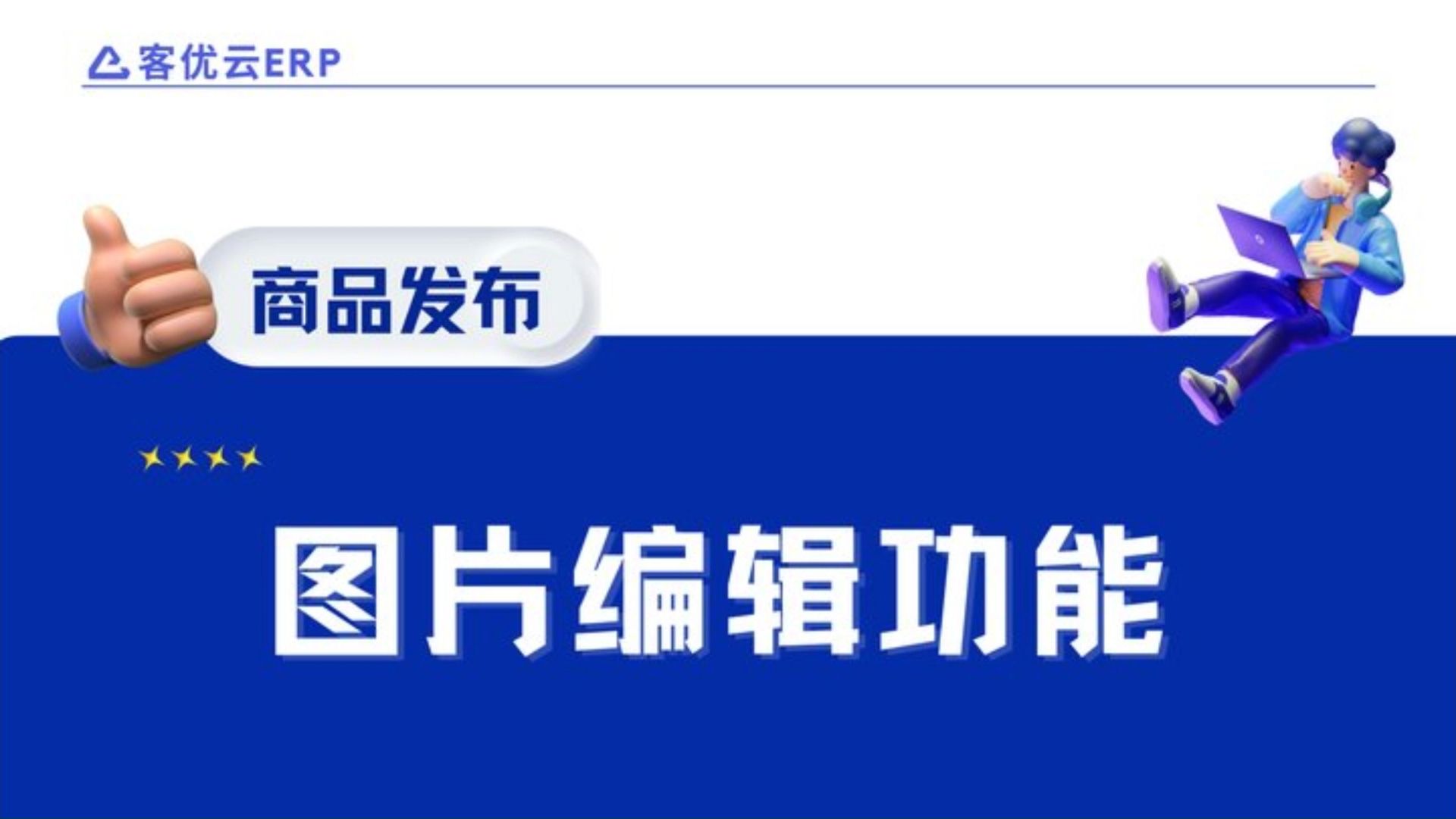 客优云ERP

商品发布

图片编辑功能